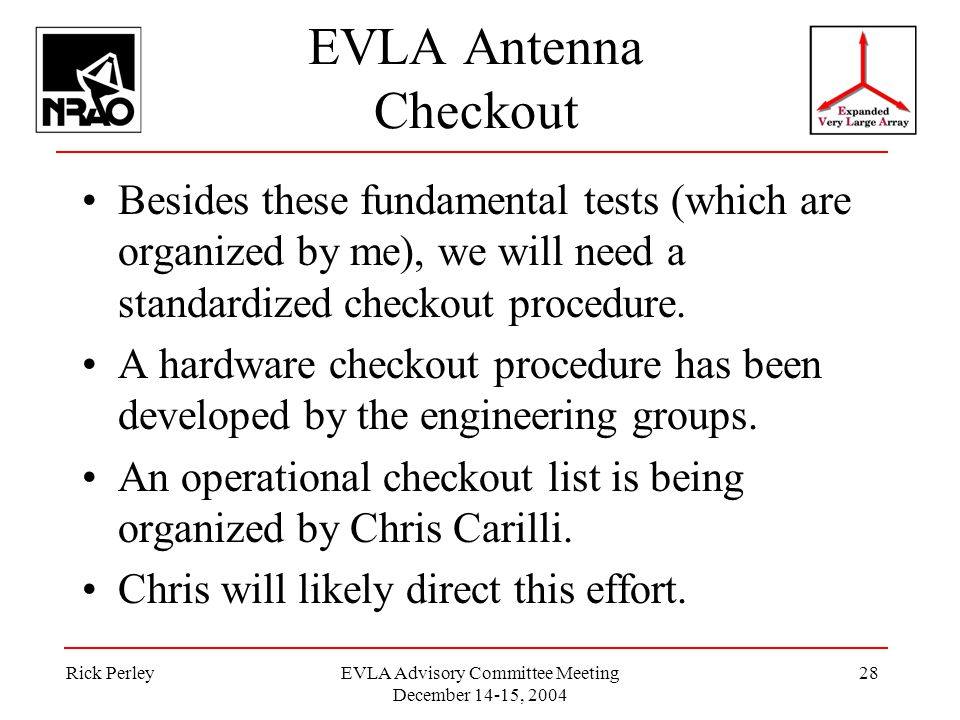 NRAO

EVLA Antenna Checkout

Expanded Very Large Array

• Besides these fundamental tests (which are organized by me), we will need a standardized checkout procedure.

• A hardware checkout procedure has been developed by the engineering groups.

• An operational checkout list is being organized by Chris Carilli.

• Chris will likely direct this effort.

Rick Perley

EVLA Advisory Committee Meeting December 14-15, 2004

28